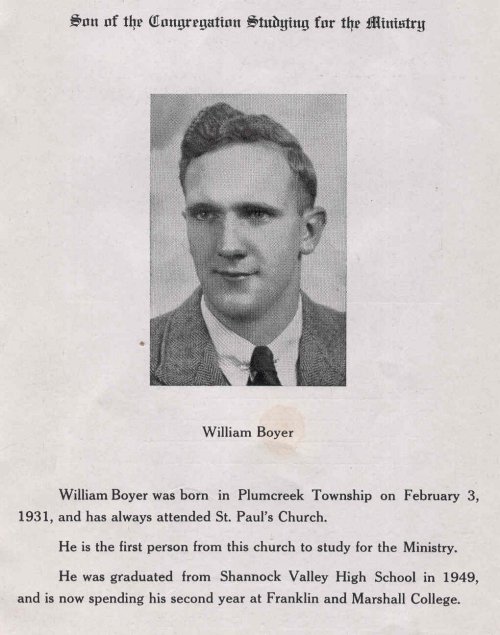 Son of the Congregation Studying for the Ministry

William Boyer

William Boyer was born in Plumcreek Township on February 3, 1931, and has always attended St. Paul's Church.

He is the first person from this church to study for the Ministry.

He was graduated from Shannock Valley High School in 1949, and is now spending his second year at Franklin and Marshall College.